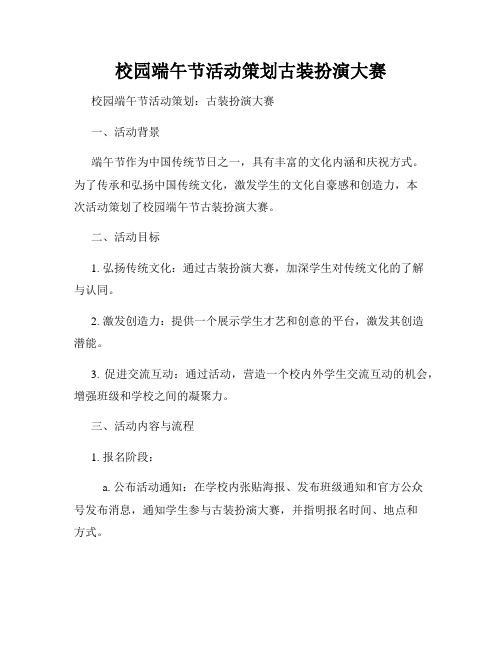 校园端午节活动策划古装扮演大赛

校园端午节活动策划：古装扮演大赛

一、活动背景

端午节作为中国传统节日之一，具有丰富的文化内涵和庆祝方式。为了传承和弘扬中国传统文化，激发学生的文化自豪感和创造力，本次活动策划了校园端午节古装扮演大赛。

二、活动目标

1. 弘扬传统文化：通过古装扮演大赛，加深学生对传统文化的了解与认同。

2. 激发创造力：提供一个展示学生才艺和创意的平台，激发其创造潜能。

3. 促进交流互动：通过活动，营造一个校内外学生交流互动的机会，增强班级和学校之间的凝聚力。

三、活动内容与流程

1. 报名阶段：

a. 公布活动通知：在学校内张贴海报、发布班级通知和官方公众号发布消息，通知学生参与古装扮演大赛，并指明报名时间、地点和方式。